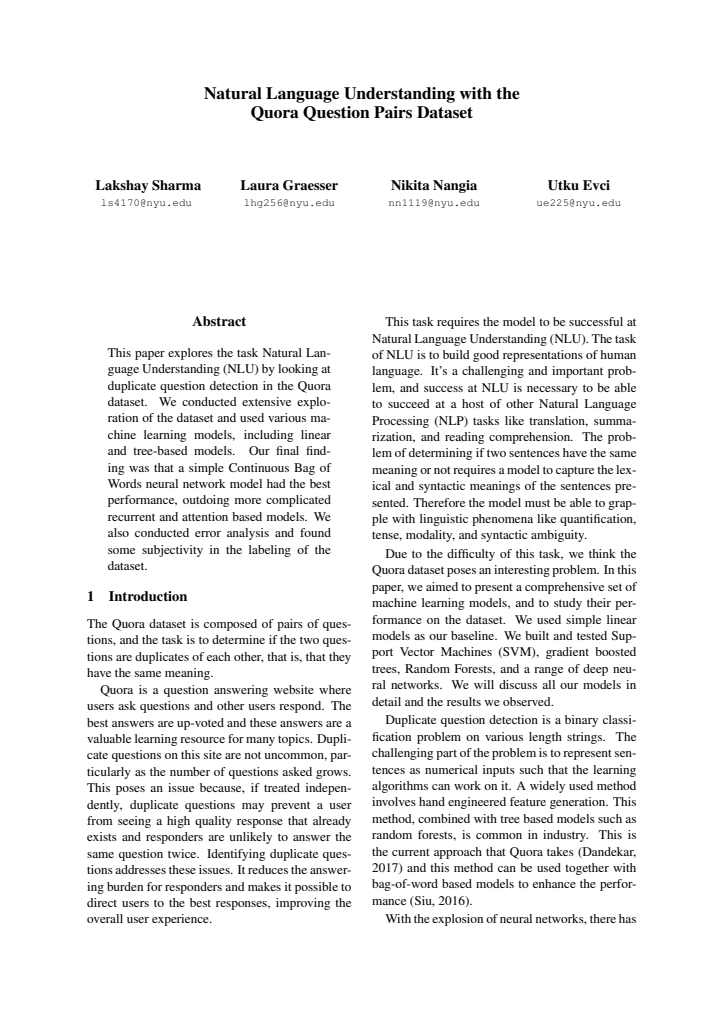 Natural Language Understanding with the
Quora Question Pairs Dataset

Lakshay Sharma
ls4170@nyu.edu

Laura Graesser
lhg256@nyu.edu

Nikita Nangia
nn1119@nyu.edu

Utku Evci
ue225@nyu.edu

Abstract

This paper explores the task Natural Language Understanding (NLU) by looking at duplicate question detection in the Quora dataset. We conducted extensive exploration of the dataset and used various machine learning models, including linear and tree-based models. Our final finding was that a simple Continuous Bag of Words neural network model had the best performance, outdoing more complicated recurrent and attention based models. We also conducted error analysis and found some subjectivity in the labeling of the dataset.

1 Introduction

The Quora dataset is composed of pairs of questions, and the task is to determine if the two questions are duplicates of each other, that is, that they have the same meaning.

Quora is a question answering website where users ask questions and other users respond. The best answers are up-voted and these answers are a valuable learning resource for many topics. Duplicate questions on this site are not uncommon, particularly as the number of questions asked grows. This poses an issue because, if treated independently, duplicate questions may prevent a user from seeing a high quality response that already exists and responders are unlikely to answer the same question twice. Identifying duplicate questions addresses these issues. It reduces the answering burden for responders and makes it possible to direct users to the best responses, improving the overall user experience.

This task requires the model to be successful at Natural Language Understanding (NLU). The task of NLU is to build good representations of human language. It's a challenging and important problem, and success at NLU is necessary to be able to succeed at a host of other Natural Language Processing (NLP) tasks like translation, summarization, and reading comprehension. The problem of determining if two sentences have the same meaning or not requires a model to capture the lexical and syntactic meanings of the sentences presented. Therefore the model must be able to grapple with linguistic phenomena like quantification, tense, modality, and syntactic ambiguity.

Due to the difficulty of this task, we think the Quora dataset poses an interesting problem. In this paper, we aimed to present a comprehensive set of machine learning models, and to study their performance on the dataset. We used simple linear models as our baseline. We built and tested Support Vector Machines (SVM), gradient boosted trees, Random Forests, and a range of deep neural networks. We will discuss all our models in detail and the results we observed.

Duplicate question detection is a binary classification problem on various length strings. The challenging part of the problem is to represent sentences as numerical inputs such that the learning algorithms can work on it. A widely used method involves hand engineered feature generation. This method, combined with tree based models such as random forests, is common in industry. This is the current approach that Quora takes (Dandekar, 2017) and this method can be used together with bag-of-word based models to enhance the performance (Siu, 2016).

With the explosion of neural networks, there has